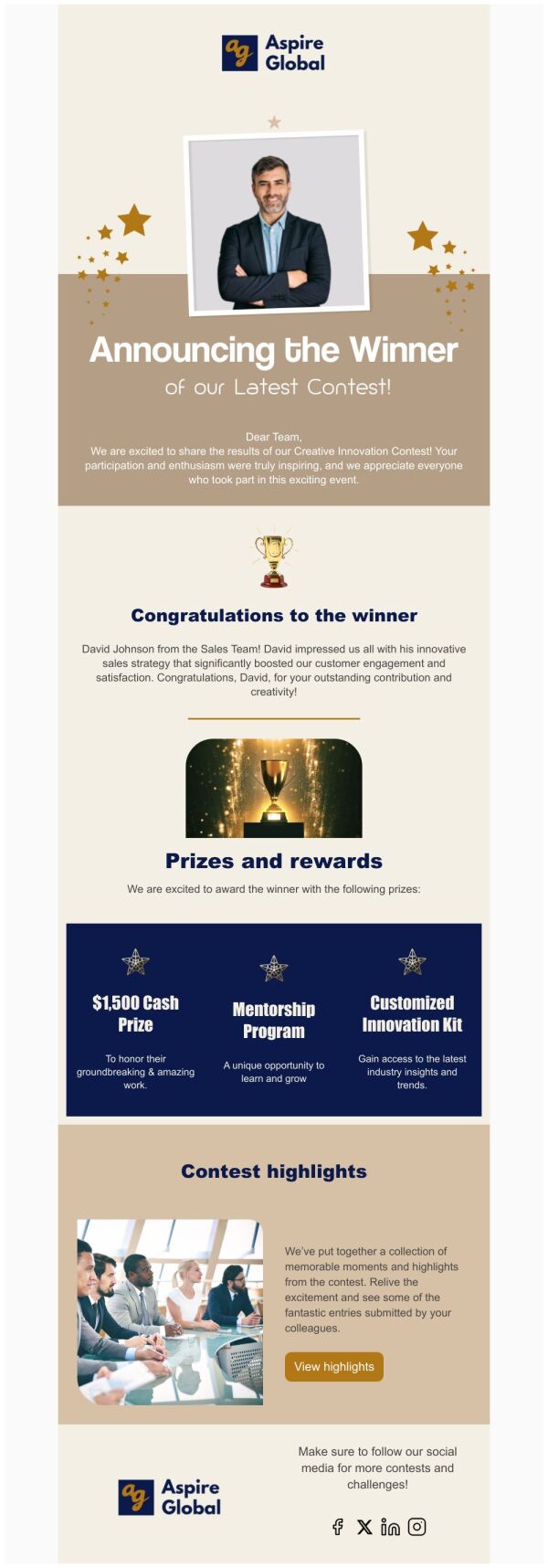 ag Aspire Global

Announcing the Winner

of our Latest Contest!

Dear Team,
We are excited to share the results of our Creative Innovation Contest! Your participation and enthusiasm were truly inspiring, and we appreciate everyone who took part in this exciting event.

Congratulations to the winner

David Johnson from the Sales Team! David impressed us all with his innovative sales strategy that significantly boosted our customer engagement and satisfaction. Congratulations, David, for your outstanding contribution and creativity!

Prizes and rewards

We are excited to award the winner with the following prizes:

$1,500 Cash Prize

To honor their groundbreaking & amazing work.

Mentorship Program

A unique opportunity to learn and grow

Customized Innovation Kit

Gain access to the latest industry insights and trends.

Contest highlights

We've put together a collection of memorable moments and highlights from the contest. Relive the excitement and see some of the fantastic entries submitted by your colleagues.

View highlights

ag Aspire Global

Make sure to follow our social media for more contests and challenges!